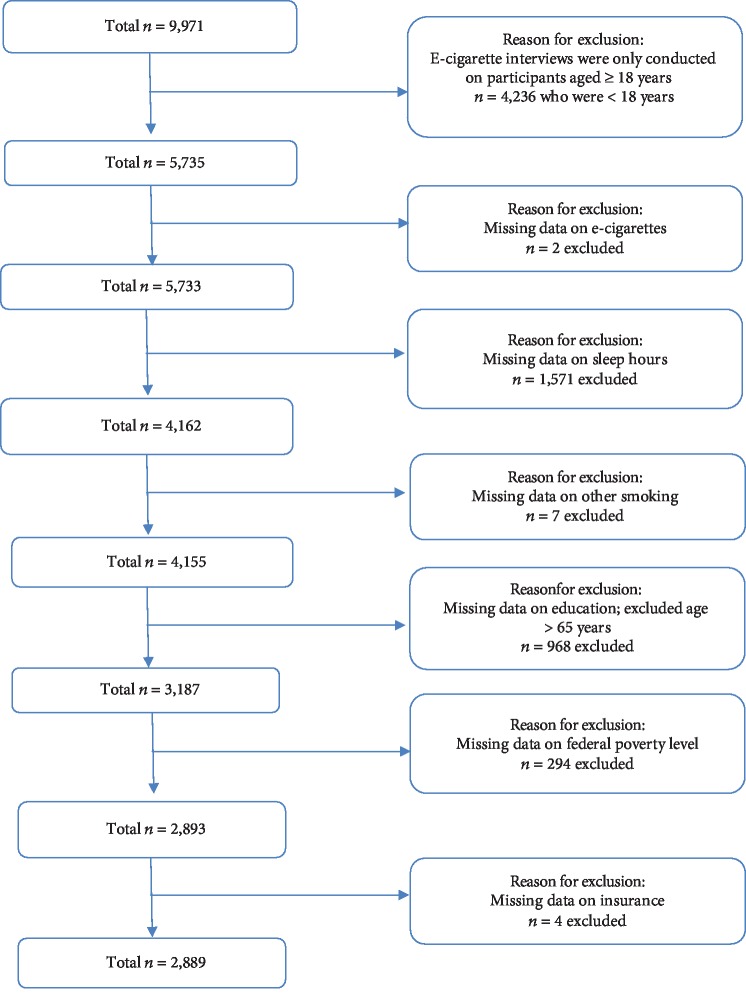 Total $n$ = 9,971

Reason for exclusion:
E-cigarette interviews were only conducted on participants aged ≥ 18 years
$n$ = 4,236 who were < 18 years

Total $n$ = 5,735

Reason for exclusion:
Missing data on e-cigarettes
$n$ = 2 excluded

Total $n$ = 5,733

Reason for exclusion:
Missing data on sleep hours
$n$ = 1,571 excluded

Total $n$ = 4,162

Reason for exclusion:
Missing data on other smoking
$n$ = 7 excluded

Total $n$ = 4,155

Reasonfor exclusion:
Missing data on education; excluded age > 65 years
$n$ = 968 excluded

Total $n$ = 3,187

Reason for exclusion:
Missing data on federal poverty level
$n$ = 294 excluded

Total $n$ = 2,893

Reason for exclusion:
Missing data on insurance
$n$ = 4 excluded

Total $n$ = 2,889